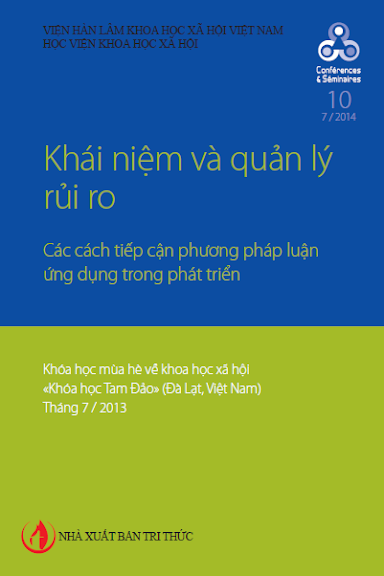 VIỆN HÀN LÂM KHOA HỌC XÃ HỘI VIỆT NAM
HỌC VIỆN KHOA HỌC XÃ HỘI

Conférences & Séminaires
10
7 / 2014

Khái niệm và quản lý rủi ro

Các cách tiếp cận phương pháp luận ứng dụng trong phát triển

Khóa học mùa hè về khoa học xã hội
«Khóa học Tam Đảo» (Đà Lạt, Việt Nam)
Tháng 7 / 2013

NHÀ XUẤT BẢN TRI THỨC